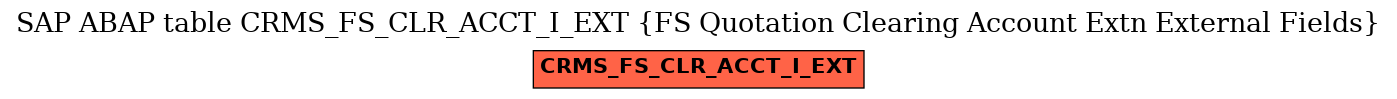 SAP ABAP table CRMS_FS_CLR_ACCT_I_EXT {FS Quotation Clearing Account Extn External Fields}

CRMS_FS_CLR_ACCT_I_EXT